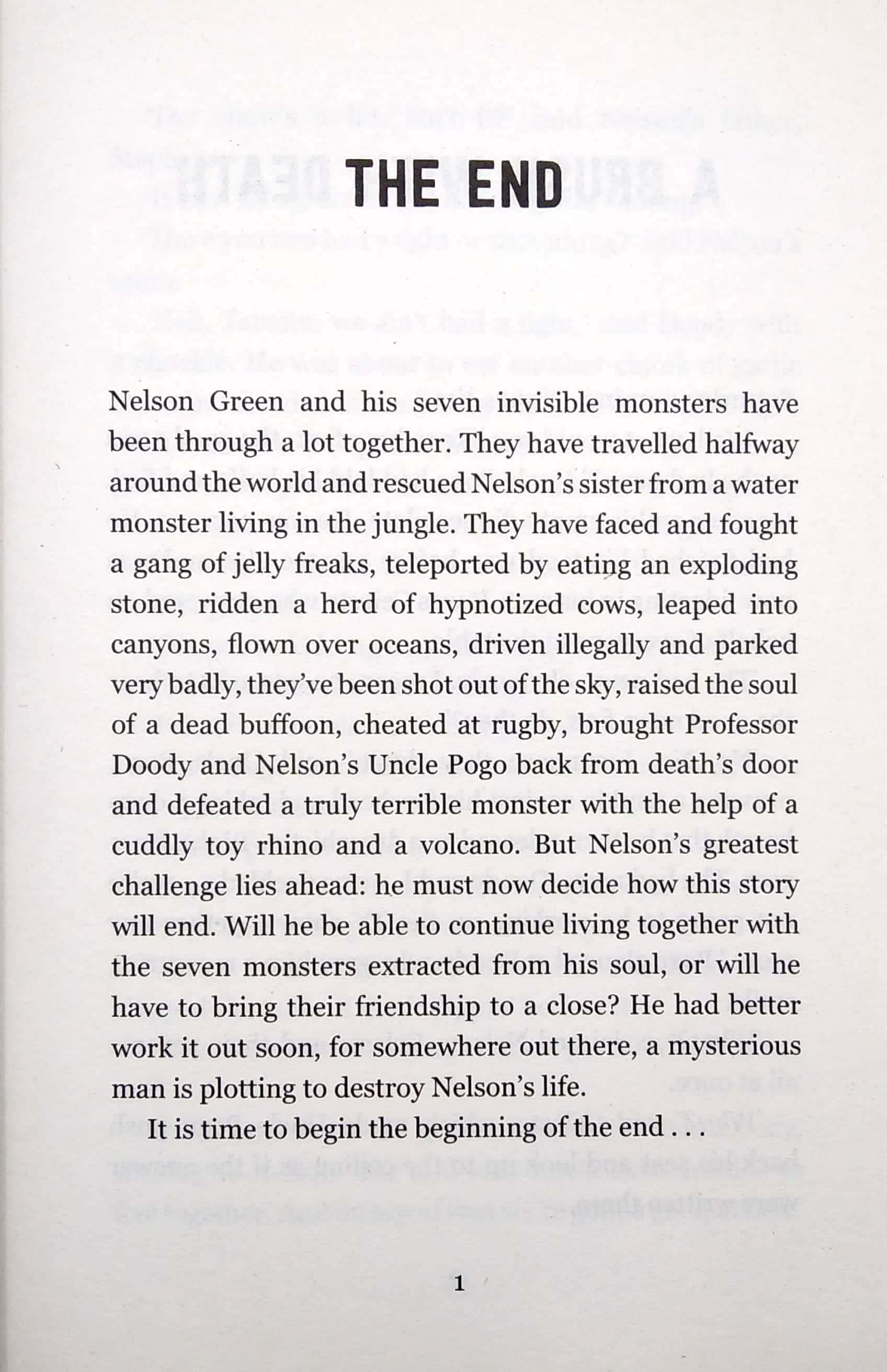 THE END

Nelson Green and his seven invisible monsters have been through a lot together. They have travelled halfway around the world and rescued Nelson's sister from a water monster living in the jungle. They have faced and fought a gang of jelly freaks, teleported by eating an exploding stone, ridden a herd of hypnotized cows, leaped into canyons, flown over oceans, driven illegally and parked very badly, they've been shot out of the sky, raised the soul of a dead buffoon, cheated at rugby, brought Professor Doody and Nelson's Uncle Pogo back from death's door and defeated a truly terrible monster with the help of a cuddly toy rhino and a volcano. But Nelson's greatest challenge lies ahead: he must now decide how this story will end. Will he be able to continue living together with the seven monsters extracted from his soul, or will he have to bring their friendship to a close? He had better work it out soon, for somewhere out there, a mysterious man is plotting to destroy Nelson's life.

It is time to begin the beginning of the end . . .

1